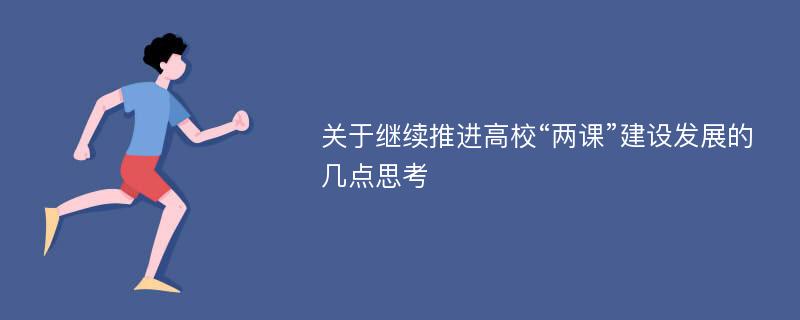 关于继续推进高校“两课”建设发展的几点思考